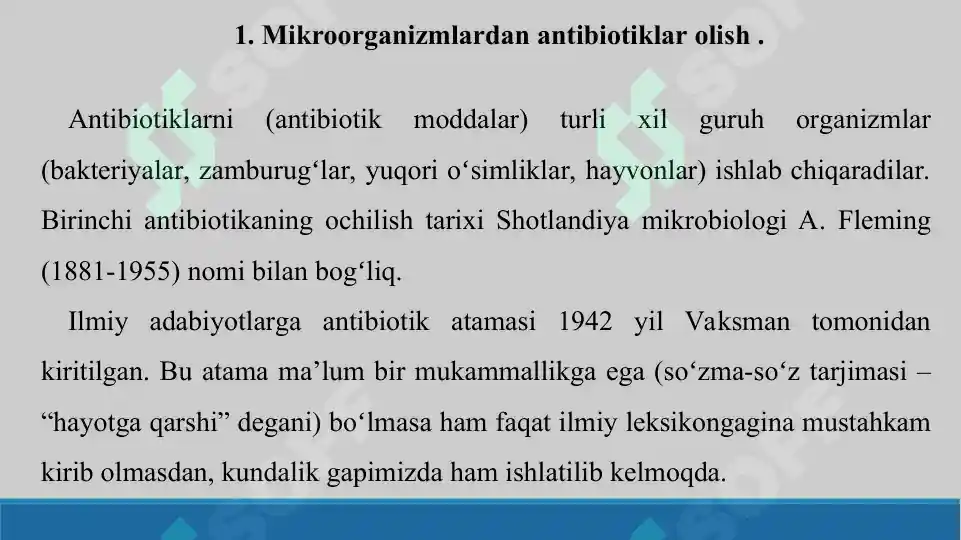 1. Mikroorganizmlardan antibiotiklar olish .

Antibiotiklarni (antibiotik moddalar) turli xil guruh organizmlar (bakteriyalar, zamburug‘lar, yuqori o‘simliklar, hayvonlar) ishlab chiqaradilar. Birinchi antibiotikaning ochilish tarixi Shotlandiya mikrobiologi A. Fleming (1881-1955) nomi bilan bog‘liq.

Ilmiy adabiyotlarga antibiotik atamasi 1942 yil Vaksman tomonidan kiritilgan. Bu atama ma’lum bir mukammallikga ega (so‘zma-so‘z tarjimasi – “hayotga qarshi” degani) bo‘lmasa ham faqat ilmiy leksikongagina mustahkam kirib olmasdan, kundalik gapimizda ham ishlatilib kelmoqda.